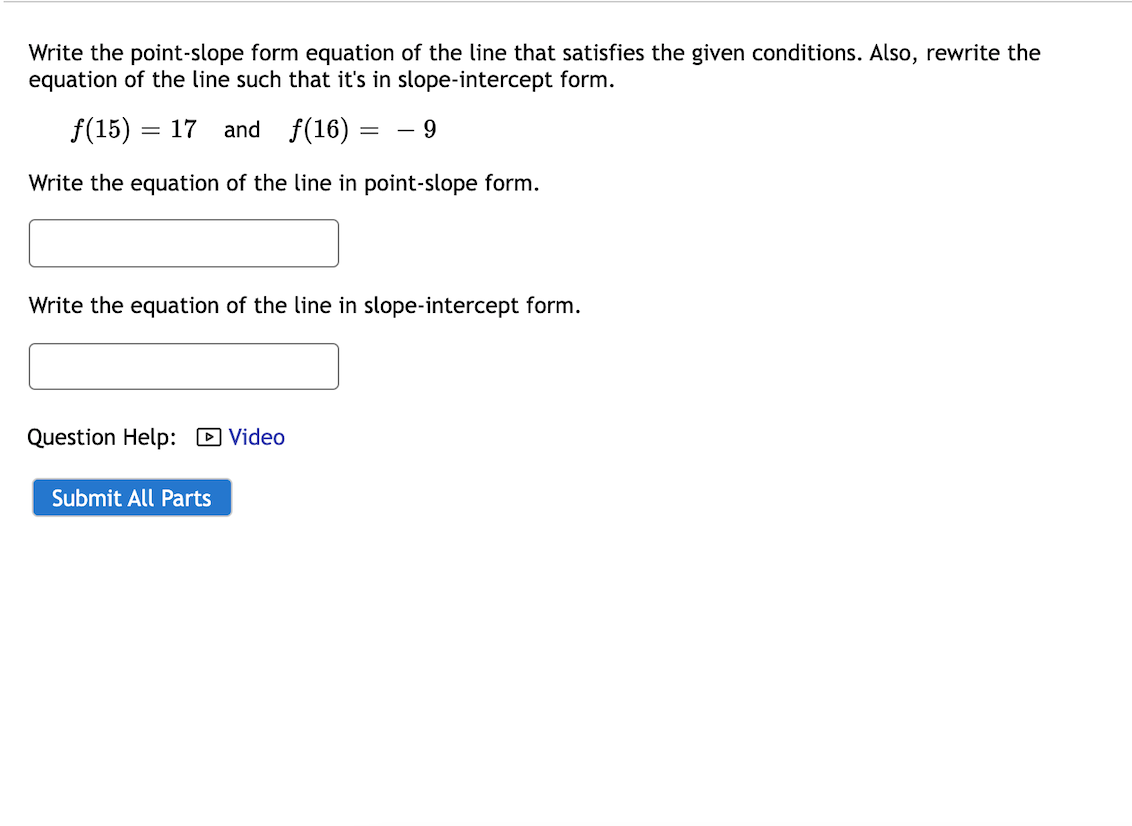 Write the point-slope form equation of the line that satisfies the given conditions. Also, rewrite the equation of the line such that it's in slope-intercept form.

$f(15) = 17$ and $f(16) = -9$

Write the equation of the line in point-slope form.

Write the equation of the line in slope-intercept form.

Question Help: Video

Submit All Parts